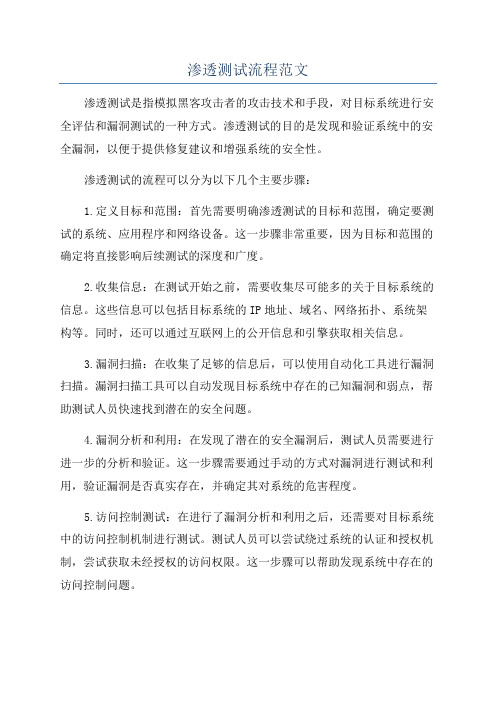 渗透测试流程范文

渗透测试是指模拟黑客攻击者的攻击技术和手段，对目标系统进行安全评估和漏洞测试的一种方式。渗透测试的目的是发现和验证系统中的安全漏洞，以便于提供修复建议和增强系统的安全性。

渗透测试的流程可以分为以下几个主要步骤：

1.定义目标和范围：首先需要明确渗透测试的目标和范围，确定要测试的系统、应用程序和网络设备。这一步骤非常重要，因为目标和范围的确定将直接影响后续测试的深度和广度。

2.收集信息：在测试开始之前，需要收集尽可能多的关于目标系统的信息。这些信息可以包括目标系统的IP地址、域名、网络拓扑、系统架构等。同时，还可以通过互联网上的公开信息和引擎获取相关信息。

3.漏洞扫描：在收集了足够的信息后，可以使用自动化工具进行漏洞扫描。漏洞扫描工具可以自动发现目标系统中存在的已知漏洞和弱点，帮助测试人员快速找到潜在的安全问题。

4.漏洞分析和利用：在发现了潜在的安全漏洞后，测试人员需要进行进一步的分析和验证。这一步骤需要通过手动的方式对漏洞进行测试和利用，验证漏洞是否真实存在，并确定其对系统的危害程度。

5.访问控制测试：在进行了漏洞分析和利用之后，还需要对目标系统中的访问控制机制进行测试。测试人员可以尝试绕过系统的认证和授权机制，尝试获取未经授权的访问权限。这一步骤可以帮助发现系统中存在的访问控制问题。